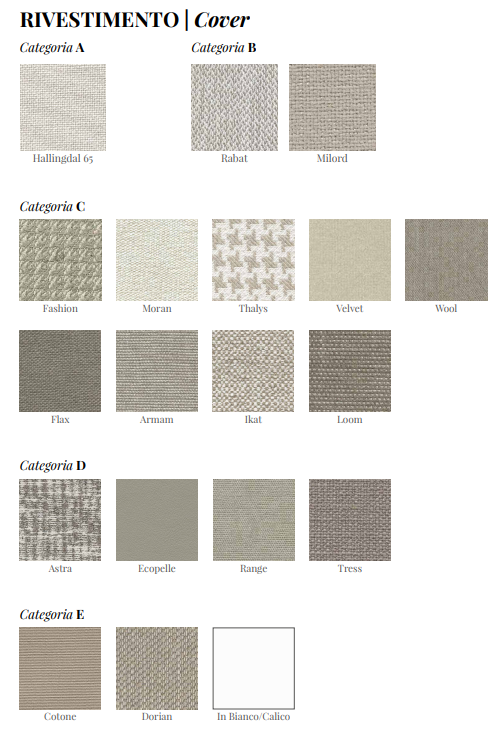 RIVESTIMENTO | Cover

Categoria A

Hallingdal 65

Categoria B

Rabat

Milord

Categoria C

Fashion

Moran

Thalys

Velvet

Wool

Flax

Armam

Ikat

Loom

Categoria D

Astra

Ecopelle

Range

Tress

Categoria E

Cotone

Dorian

In Bianco/Calico